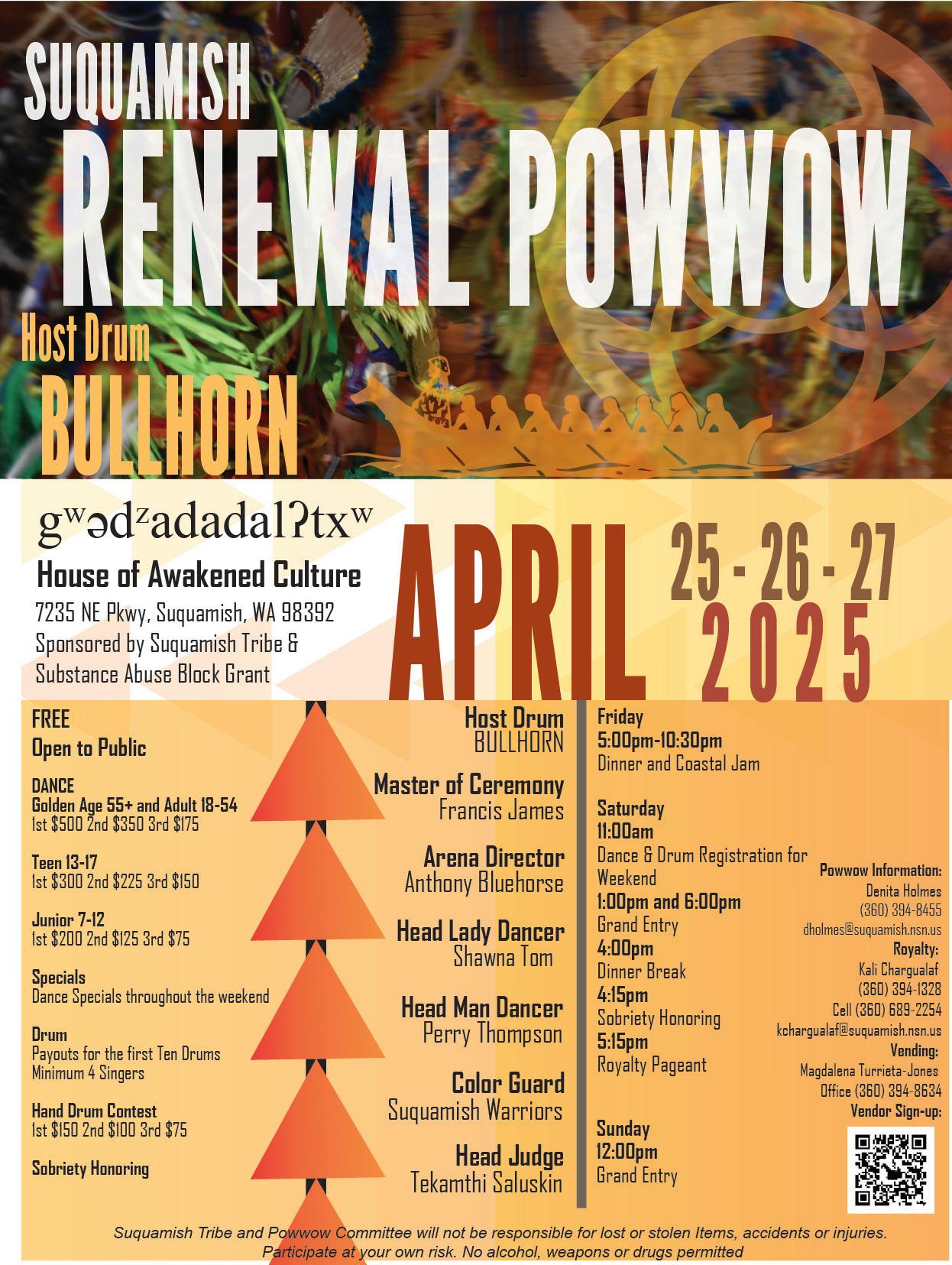 SUQUAMISH
RENEWAL POWWOW

Host Drum
BULLHORN

gʷədᶻadadalʔtxʷ
House of Awakened Culture
7235 NE Pkwy, Suquamish, WA 98392
Sponsored by Suquamish Tribe & Substance Abuse Block Grant

APRIL
25 - 26 - 27
2025

FREE
Open to Public

DANCE
Golden Age 55+ and Adult 18-54
1st $500 2nd $350 3rd $175

Teen 13-17
1st $300 2nd $225 3rd $150

Junior 7-12
1st $200 2nd $125 3rd $75

Specials
Dance Specials throughout the weekend

Drum
Payouts for the first Ten Drums
Minimum 4 Singers

Hand Drum Contest
1st $150 2nd $100 3rd $75

Sobriety Honoring

Host Drum
BULLHORN

Master of Ceremony
Francis James

Arena Director
Anthony Bluehorse

Head Lady Dancer
Shawna Tom

Head Man Dancer
Perry Thompson

Color Guard
Suquamish Warriors

Head Judge
Tekamthi Saluskin

Friday
5:00pm-10:30pm
Dinner and Coastal Jam

Saturday
11:00am
Dance & Drum Registration for Weekend
1:00pm and 6:00pm
Grand Entry
4:00pm
Dinner Break
4:15pm
Sobriety Honoring
5:15pm
Royalty Pageant

Sunday
12:00pm
Grand Entry

Powwow Information:
Denita Holmes
(360) 394-8455
dholmes@suquamish.nsn.us
Royalty:
Kali Chargualaf
(360) 394-1328
Cell (360) 689-2254
kchargualaf@suquamish.nsn.us
Vending:
Magdalena Turrieta-Jones
Office (360) 394-8634
Vendor Sign-up:

Suquamish Tribe and Powwow Committee will not be responsible for lost or stolen Items, accidents or injuries. Participate at your own risk. No alcohol, weapons or drugs permitted